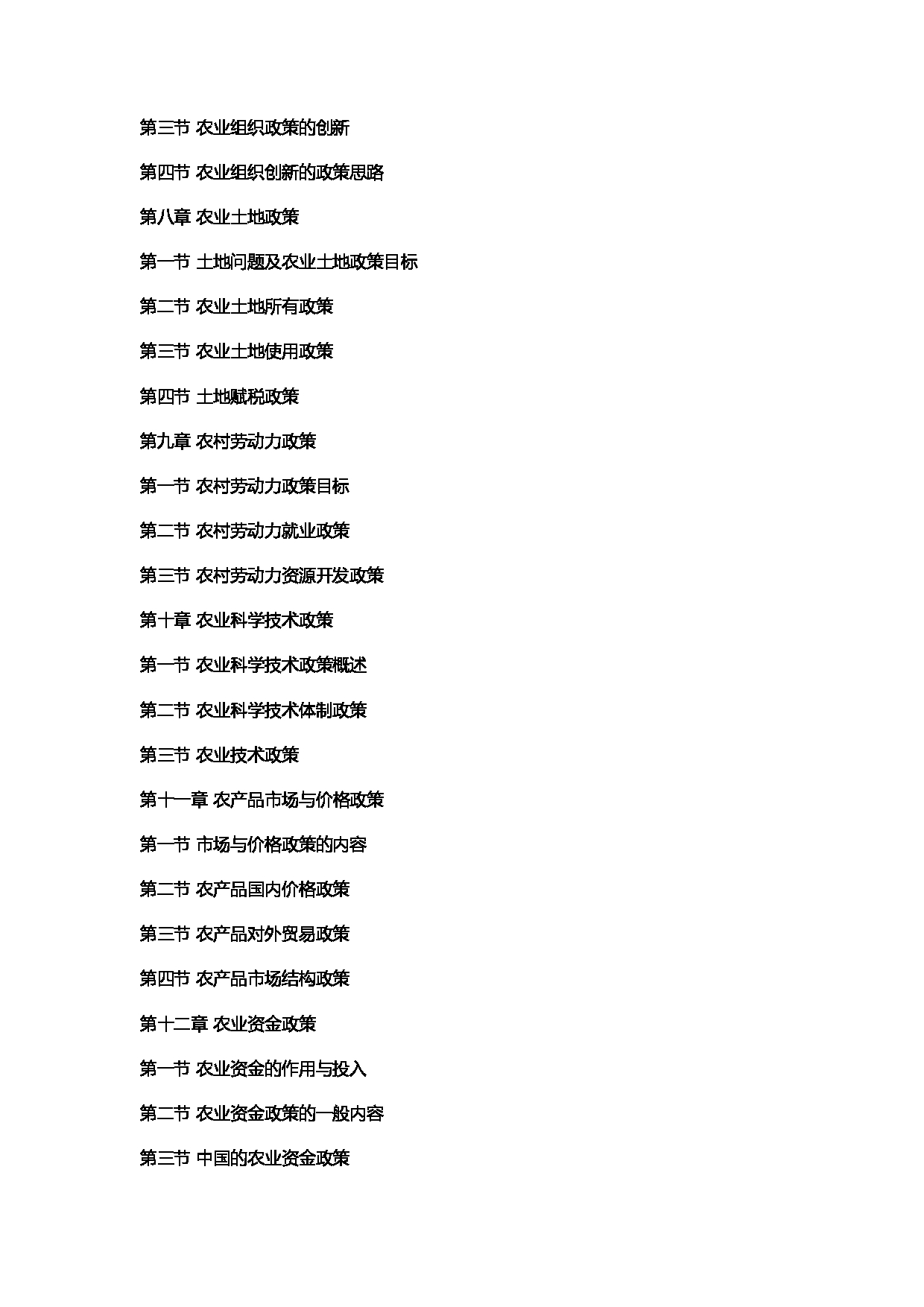 第三节 农业组织政策的创新

第四节 农业组织创新的政策思路

第八章 农业土地政策

第一节 土地问题及农业土地政策目标

第二节 农业土地所有政策

第三节 农业土地使用政策

第四节 土地赋税政策

第九章 农村劳动力政策

第一节 农村劳动力政策目标

第二节 农村劳动力就业政策

第三节 农村劳动力资源开发政策

第十章 农业科学技术政策

第一节 农业科学技术政策概述

第二节 农业科学技术体制政策

第三节 农业技术政策

第十一章 农产品市场与价格政策

第一节 市场与价格政策的内容

第二节 农产品国内价格政策

第三节 农产品对外贸易政策

第四节 农产品市场结构政策

第十二章 农业资金政策

第一节 农业资金的作用与投入

第二节 农业资金政策的一般内容

第三节 中国的农业资金政策